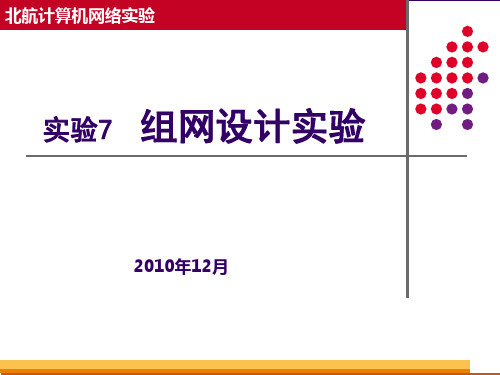 北航计算机网络实验

实验7 组网设计实验

2010年12月